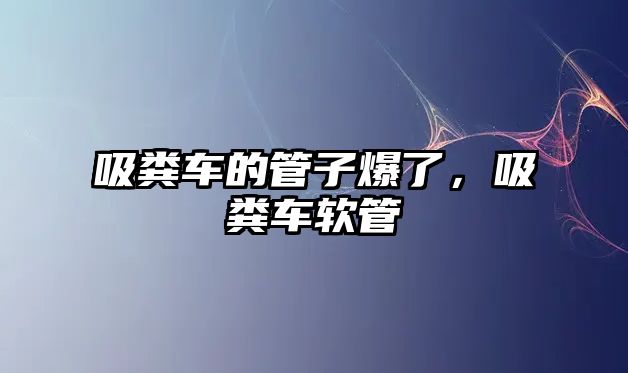 吸粪车的管子爆了，吸粪车软管